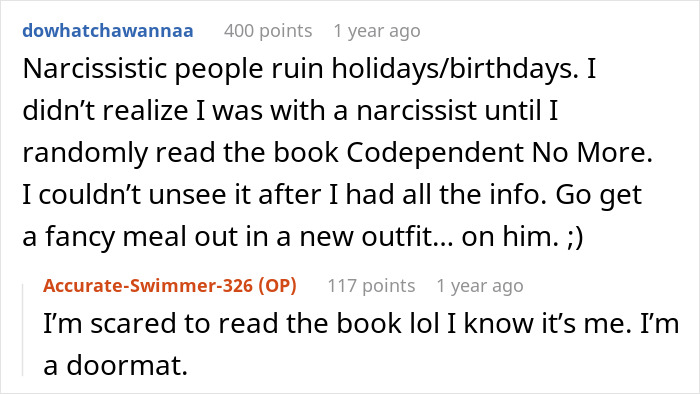 dowhatchawannaa 400 points 1 year ago

Narcissistic people ruin holidays/birthdays. I didn’t realize I was with a narcissist until I randomly read the book Codependent No More. I couldn’t unsee it after I had all the info. Go get a fancy meal out in a new outfit… on him. ;)

Accurate-Swimmer-326 (OP) 117 points 1 year ago

I’m scared to read the book lol I know it’s me. I’m a doormat.